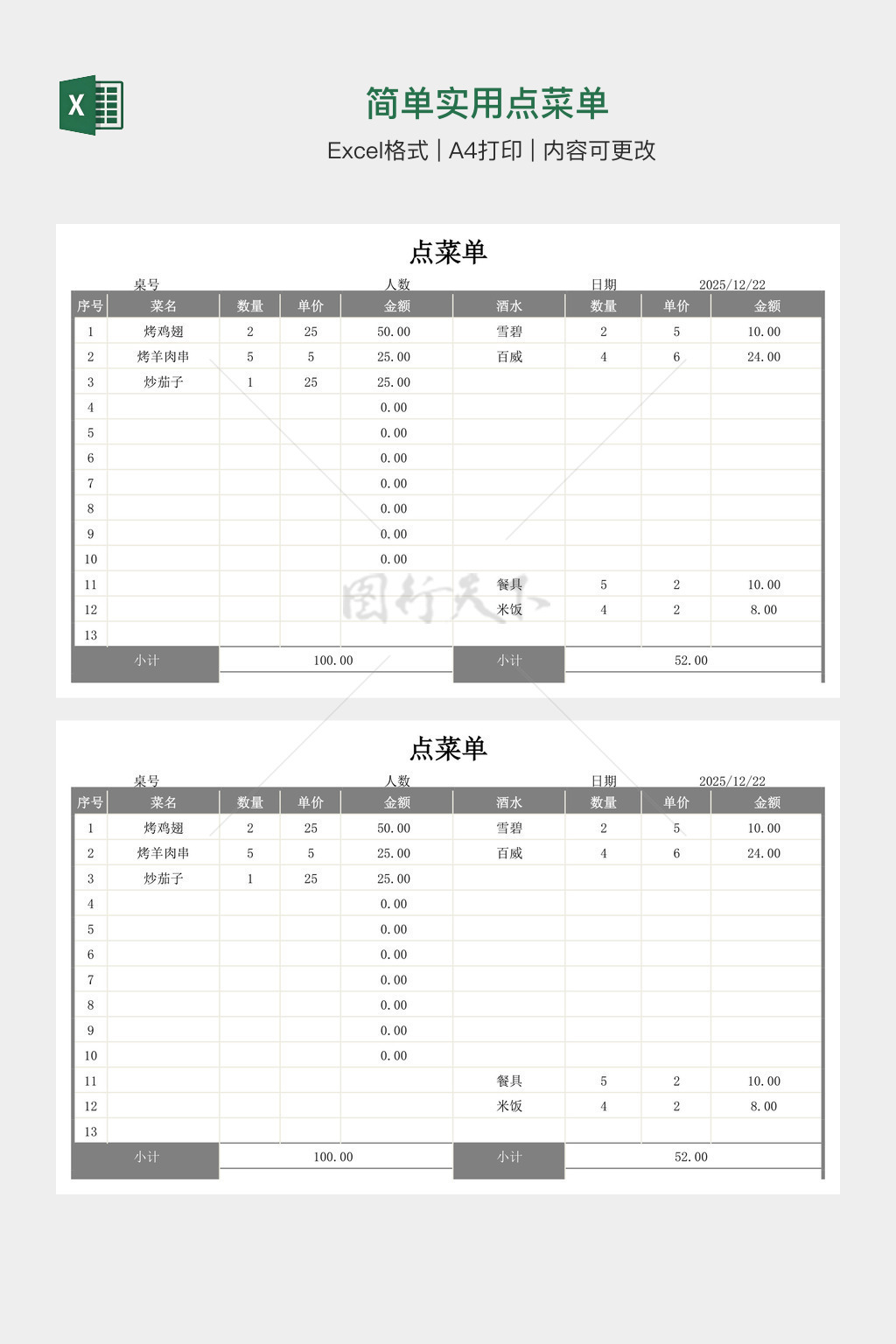 X

简单实用点菜单

Excel格式 | A4打印 | 内容可更改

点菜单

桌号 人数 日期 2025/12/22

| 序号 | 菜名 | 数量 | 单价 | 金额 | 酒水 | 数量 | 单价 | 金额 |
|---|---|---|---|---|---|---|---|---|
| 1 | 烤鸡翅 | 2 | 25 | 50.00 | 雪碧 | 2 | 5 | 10.00 |
| 2 | 烤羊肉串 | 5 | 5 | 25.00 | 百威 | 4 | 6 | 24.00 |
| 3 | 炒茄子 | 1 | 25 | 25.00 | | | | |
| 4 | | | | 0.00 | | | | |
| 5 | | | | 0.00 | | | | |
| 6 | | | | 0.00 | | | | |
| 7 | | | | 0.00 | | | | |
| 8 | | | | 0.00 | | | | |
| 9 | | | | 0.00 | | | | |
| 10 | | | | 0.00 | | | | |
| 11 | | | | | 餐具 | 5 | 2 | 10.00 |
| 12 | | | | | 米饭 | 4 | 2 | 8.00 |
| 13 | | | | | | | | |
| 小计 | | 100.00 | | | 小计 | 52.00 | | |

图行天下

点菜单

桌号 人数 日期 2025/12/22

| 序号 | 菜名 | 数量 | 单价 | 金额 | 酒水 | 数量 | 单价 | 金额 |
|---|---|---|---|---|---|---|---|---|
| 1 | 烤鸡翅 | 2 | 25 | 50.00 | 雪碧 | 2 | 5 | 10.00 |
| 2 | 烤羊肉串 | 5 | 5 | 25.00 | 百威 | 4 | 6 | 24.00 |
| 3 | 炒茄子 | 1 | 25 | 25.00 | | | | |
| 4 | | | | 0.00 | | | | |
| 5 | | | | 0.00 | | | | |
| 6 | | | | 0.00 | | | | |
| 7 | | | | 0.00 | | | | |
| 8 | | | | 0.00 | | | | |
| 9 | | | | 0.00 | | | | |
| 10 | | | | 0.00 | | | | |
| 11 | | | | | 餐具 | 5 | 2 | 10.00 |
| 12 | | | | | 米饭 | 4 | 2 | 8.00 |
| 13 | | | | | | | | |
| 小计 | | 100.00 | | | 小计 | 52.00 | | |